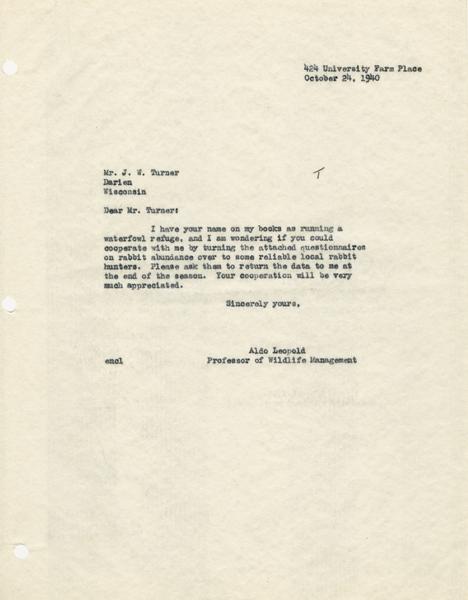 424 University Farm Place
October 24, 1940

Mr. J. W. Turner
Darien
Wisconsin

T

Dear Mr. Turner:

I have your name on my books as running a waterfowl refuge, and I am wondering if you could cooperate with me by turning the attached questionnaires on rabbit abundance over to some reliable local rabbit hunters. Please ask them to return the data to me at the end of the season. Your cooperation will be very much appreciated.

Sincerely yours,

Aldo Leopold
Professor of Wildlife Management

encl